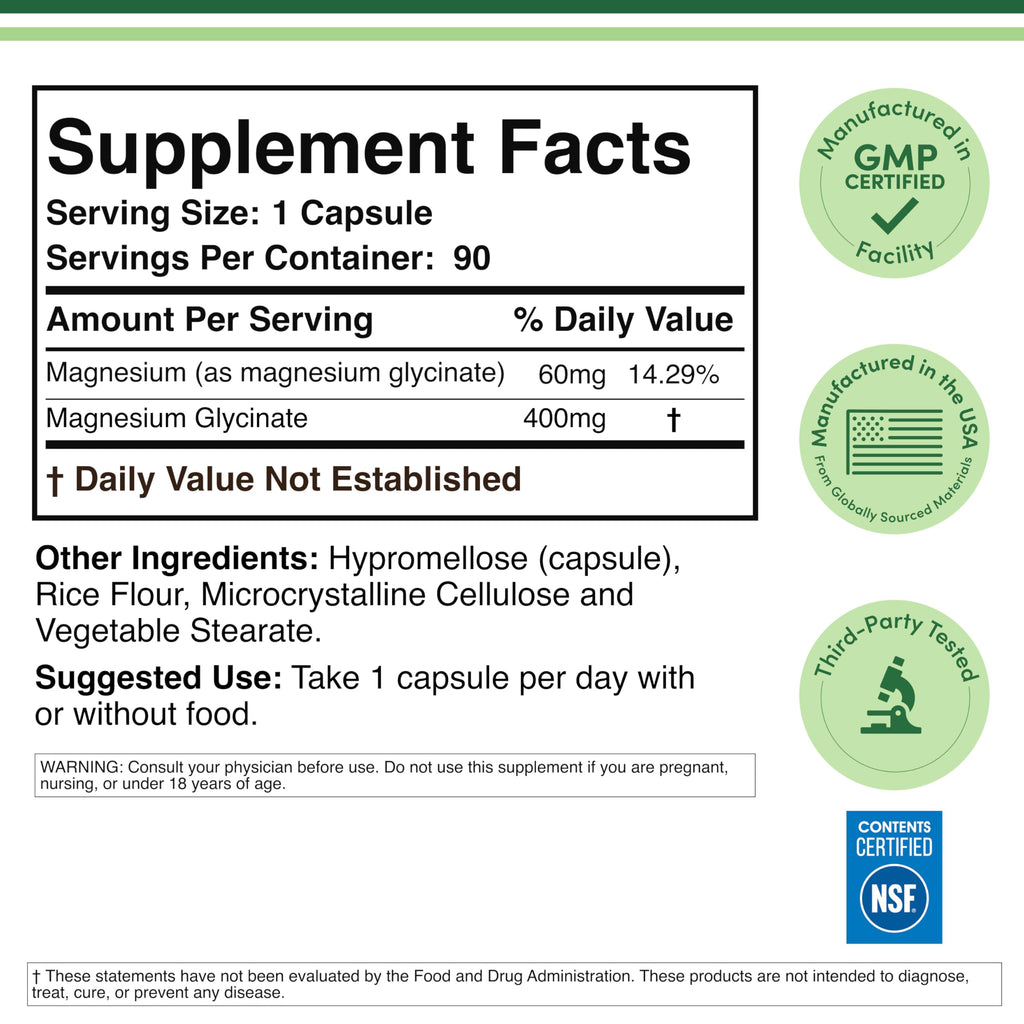 Supplement Facts
Serving Size: 1 Capsule
Servings Per Container: 90

| Amount Per Serving | | % Daily Value |
|---|---|---|
| Magnesium (as magnesium glycinate) | 60mg | 14.29% |
| Magnesium Glycinate | 400mg | † |

† Daily Value Not Established

Other Ingredients: Hypromellose (capsule), Rice Flour, Microcrystalline Cellulose and Vegetable Stearate.

Suggested Use: Take 1 capsule per day with or without food.

WARNING: Consult your physician before use. Do not use this supplement if you are pregnant, nursing, or under 18 years of age.

Manufactured in GMP CERTIFIED Facility

Manufactured in the USA From Globally Sourced Materials

Third-Party Tested

CONTENTS CERTIFIED NSF

† These statements have not been evaluated by the Food and Drug Administration. These products are not intended to diagnose, treat, cure, or prevent any disease.